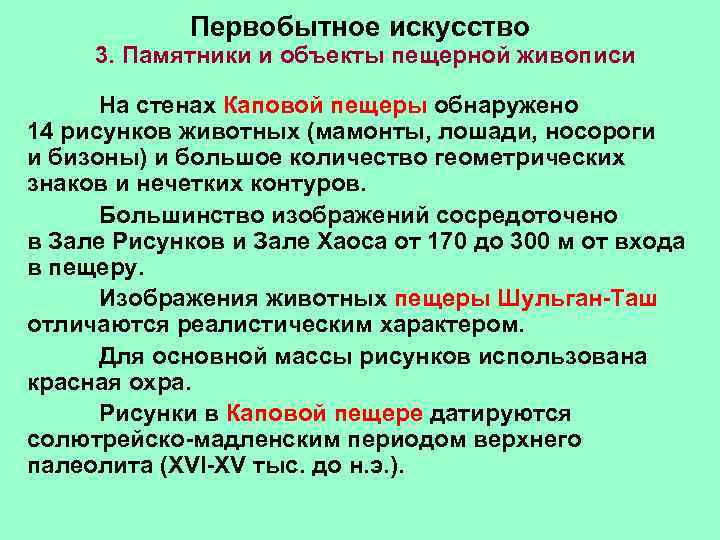 Первобытное искусство
3. Памятники и объекты пещерной живописи

На стенах Каповой пещеры обнаружено 14 рисунков животных (мамонты, лошади, носороги и бизоны) и большое количество геометрических знаков и нечетких контуров.

Большинство изображений сосредоточено в Зале Рисунков и Зале Хаоса от 170 до 300 м от входа в пещеру.

Изображения животных пещеры Шульган-Таш отличаются реалистическим характером.

Для основной массы рисунков использована красная охра.

Рисунки в Каповой пещере датируются солютрейско-мадленским периодом верхнего палеолита (XVI-XV тыс. до н.э.).